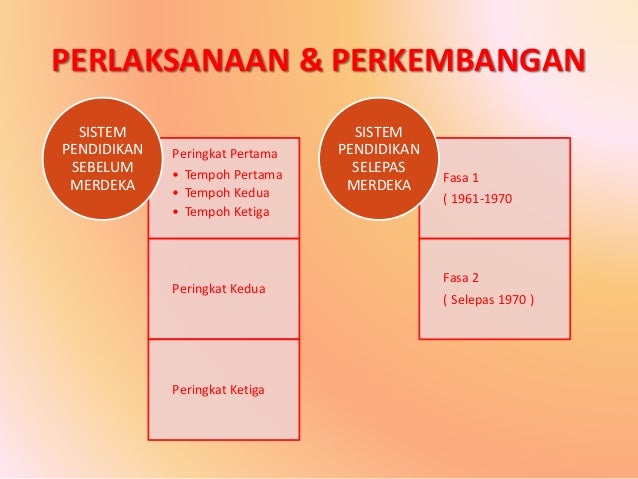 PERLAKSANAAN & PERKEMBANGAN

SISTEM PENDIDIKAN SEBELUM MERDEKA

Peringkat Pertama
• Tempoh Pertama
• Tempoh Kedua
• Tempoh Ketiga

Peringkat Kedua

Peringkat Ketiga

SISTEM PENDIDIKAN SELEPAS MERDEKA

Fasa 1
( 1961-1970

Fasa 2
( Selepas 1970 )